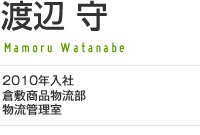 渡辺 守

Mamoru Watanabe

2010年入社
倉敷商品物流部
物流管理室